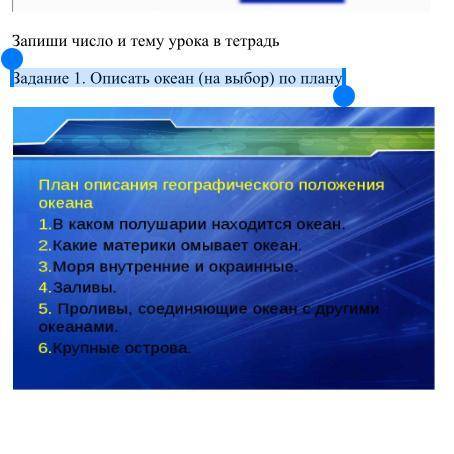 Запиши число и тему урока в тетрадь

Задание 1. Описать океан (на выбор) по плану

План описания географического положения океана

1.В каком полушарии находится океан.

2.Какие материки омывает океан.

3.Моря внутренние и окраинные.

4.Заливы.

5. Проливы, соединяющие океан с другими океанами.

6.Крупные острова.